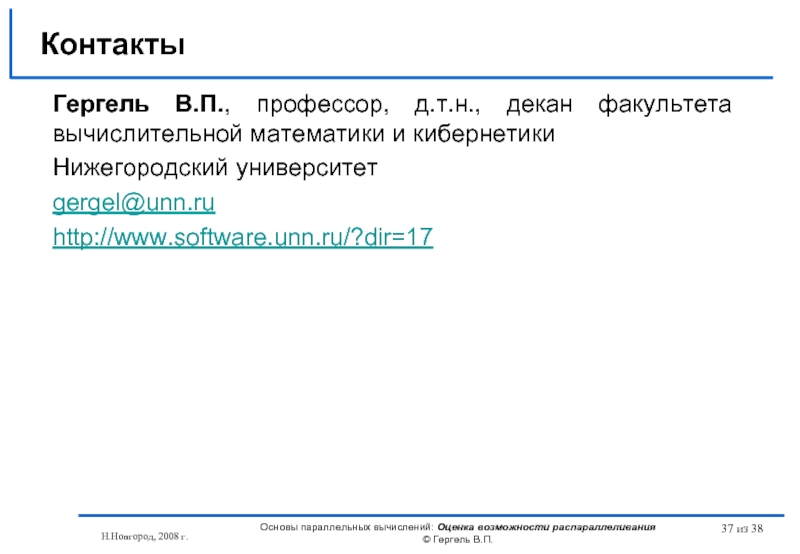 Контакты

Гергель В.П., профессор, д.т.н., декан факультета вычислительной математики и кибернетики

Нижегородский университет

gergel@unn.ru

http://www.software.unn.ru/?dir=17

Н.Новгород, 2008 г.

Основы параллельных вычислений: Оценка возможности распараллеливания
© Гергель В.П.

37 из 38